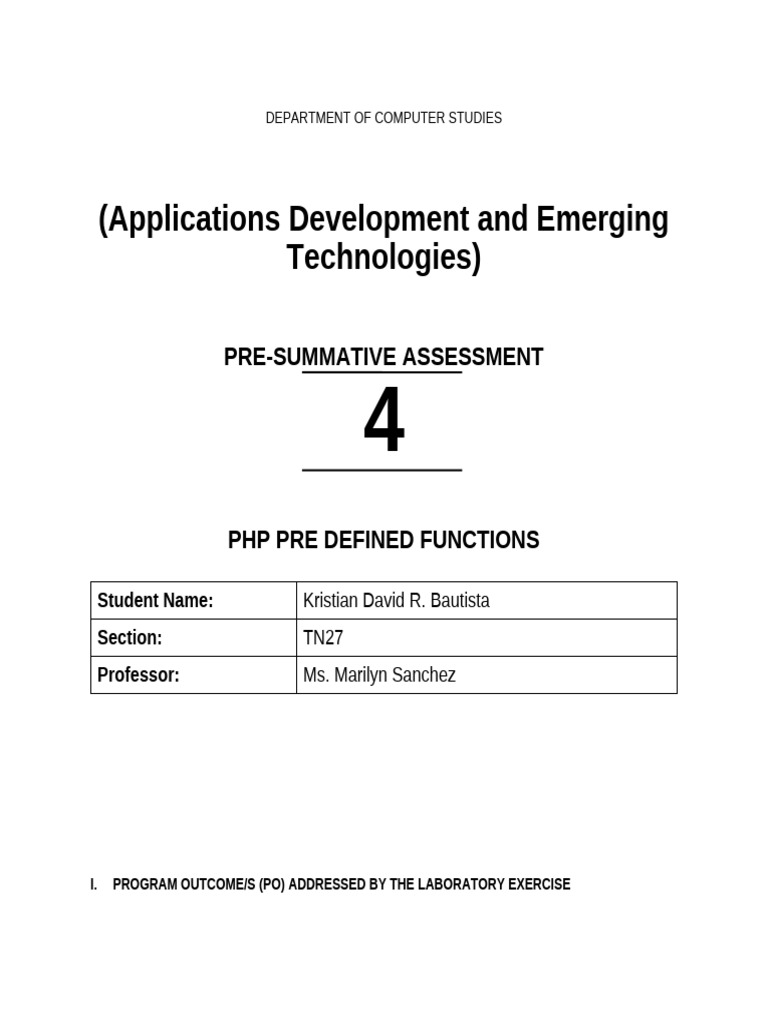 DEPARTMENT OF COMPUTER STUDIES

(Applications Development and Emerging Technologies)

PRE-SUMMATIVE ASSESSMENT

4

PHP PRE DEFINED FUNCTIONS

| Student Name: | Kristian David R. Bautista |
|---|---|
| Section: | TN27 |
| Professor: | Ms. Marilyn Sanchez |

I. PROGRAM OUTCOME/S (PO) ADDRESSED BY THE LABORATORY EXERCISE